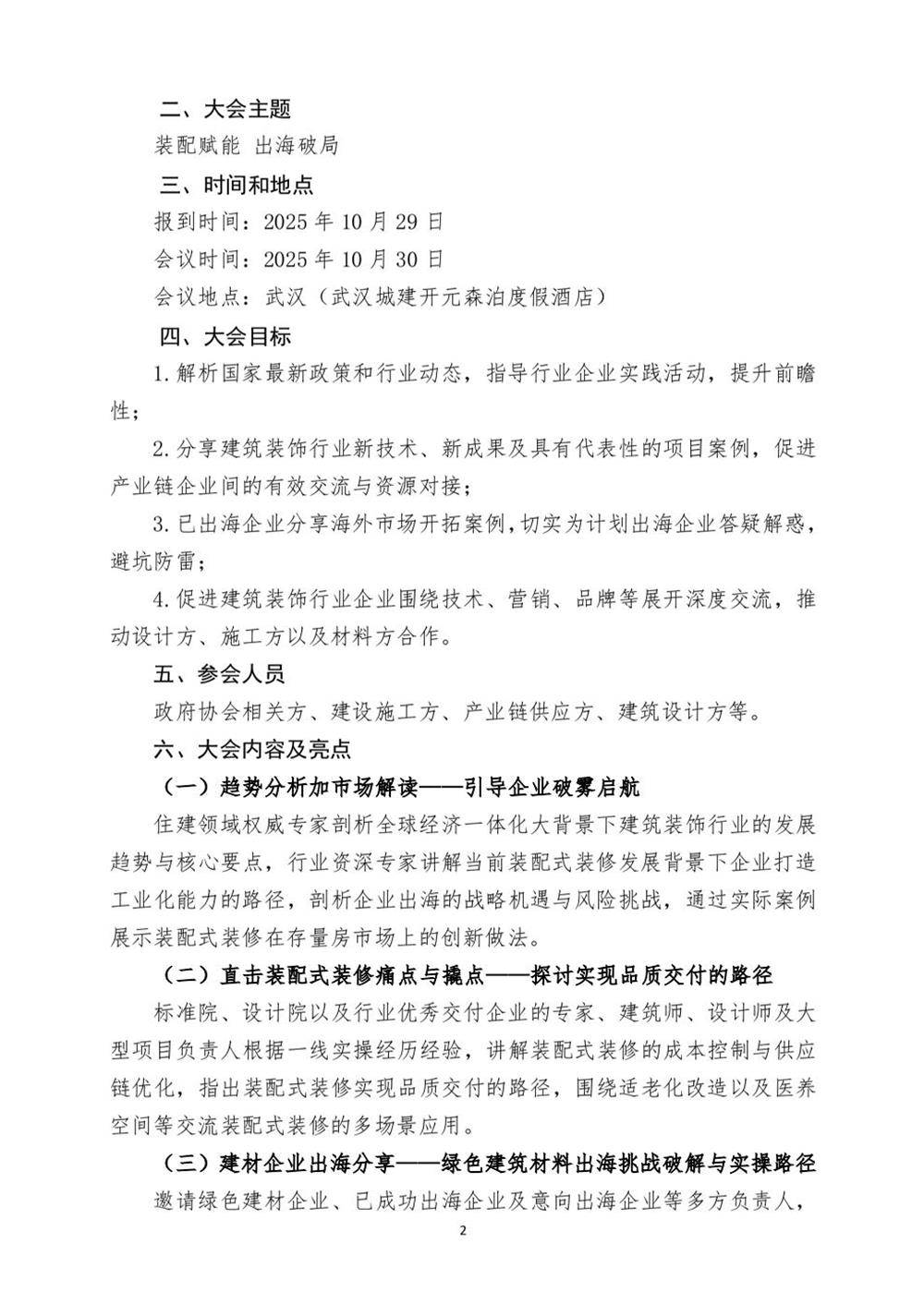 二、大会主题

装配赋能 出海破局

三、时间和地点

报到时间：2025 年 10 月 29 日

会议时间：2025 年 10 月 30 日

会议地点：武汉（武汉城建开元森泊度假酒店）

四、大会目标

1.解析国家最新政策和行业动态，指导行业企业实践活动，提升前瞻性；

2.分享建筑装饰行业新技术、新成果及具有代表性的项目案例，促进产业链企业间的有效交流与资源对接；

3.已出海企业分享海外市场开拓案例，切实为计划出海企业答疑解惑，避坑防雷；

4.促进建筑装饰行业企业围绕技术、营销、品牌等展开深度交流，推动设计方、施工方以及材料方合作。

五、参会人员

政府协会相关方、建设施工方、产业链供应方、建筑设计方等。

六、大会内容及亮点

（一）趋势分析加市场解读——引导企业破雾启航

住建领域权威专家剖析全球经济一体化大背景下建筑装饰行业的发展趋势与核心要点，行业资深专家讲解当前装配式装修发展背景下企业打造工业化能力的路径，剖析企业出海的战略机遇与风险挑战，通过实际案例展示装配式装修在存量房市场上的创新做法。

（二）直击装配式装修痛点与撬点——探讨实现品质交付的路径

标准院、设计院以及行业优秀交付企业的专家、建筑师、设计师及大型项目负责人根据一线实操经历经验，讲解装配式装修的成本控制与供应链优化，指出装配式装修实现品质交付的路径，围绕适老化改造以及医养空间等交流装配式装修的多场景应用。

（三）建材企业出海分享——绿色建筑材料出海挑战破解与实操路径

邀请绿色建材企业、已成功出海企业及意向出海企业等多方负责人，

2